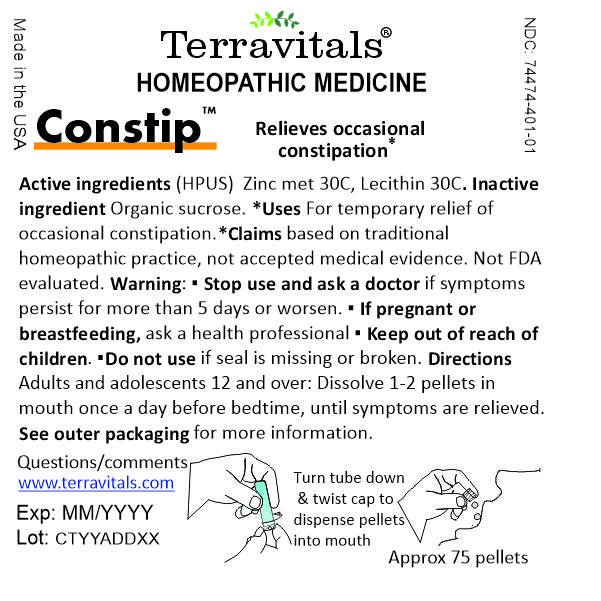 Made in the USA

Terravitals®
HOMEOPATHIC MEDICINE

NDC: 74474-401-01

Constip™

Relieves occasional constipation*

Active ingredients (HPUS) Zinc met 30C, Lecithin 30C. Inactive ingredient Organic sucrose. *Uses For temporary relief of occasional constipation.*Claims based on traditional homeopathic practice, not accepted medical evidence. Not FDA evaluated. Warning: ▪ Stop use and ask a doctor if symptoms persist for more than 5 days or worsen. ▪ If pregnant or breastfeeding, ask a health professional ▪ Keep out of reach of children. ▪Do not use if seal is missing or broken. Directions Adults and adolescents 12 and over: Dissolve 1-2 pellets in mouth once a day before bedtime, until symptoms are relieved. See outer packaging for more information.

Questions/comments
www.terravitals.com

Exp: MM/YYYY
Lot: CTYYADDXX

Turn tube down & twist cap to dispense pellets into mouth

Approx 75 pellets